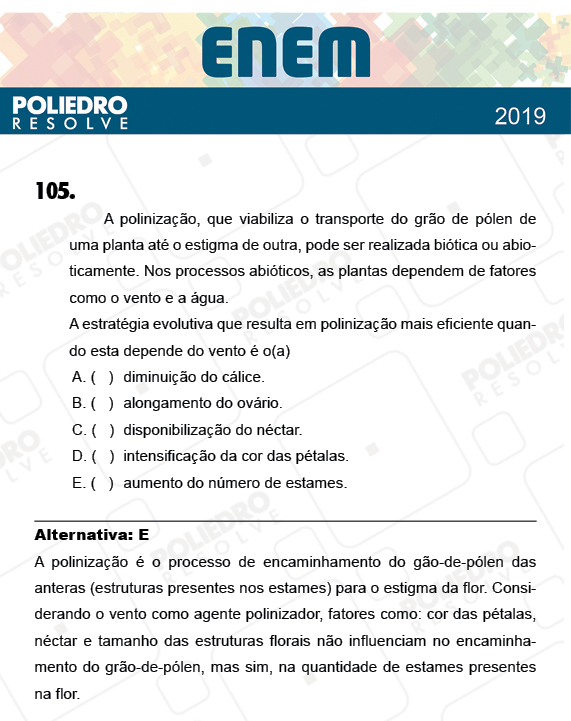 ENEM

POLIEDRO
RESOLVE

2019

105.

A polinização, que viabiliza o transporte do grão de pólen de uma planta até o estigma de outra, pode ser realizada biótica ou abioticamente. Nos processos abióticos, as plantas dependem de fatores como o vento e a água.

A estratégia evolutiva que resulta em polinização mais eficiente quando esta depende do vento é o(a)

A. ( ) diminuição do cálice.
B. ( ) alongamento do ovário.
C. ( ) disponibilização do néctar.
D. ( ) intensificação da cor das pétalas.
E. ( ) aumento do número de estames.

Alternativa: E

A polinização é o processo de encaminhamento do gão-de-pólen das anteras (estruturas presentes nos estames) para o estigma da flor. Considerando o vento como agente polinizador, fatores como: cor das pétalas, néctar e tamanho das estruturas florais não influenciam no encaminhamento do grão-de-pólen, mas sim, na quantidade de estames presentes na flor.